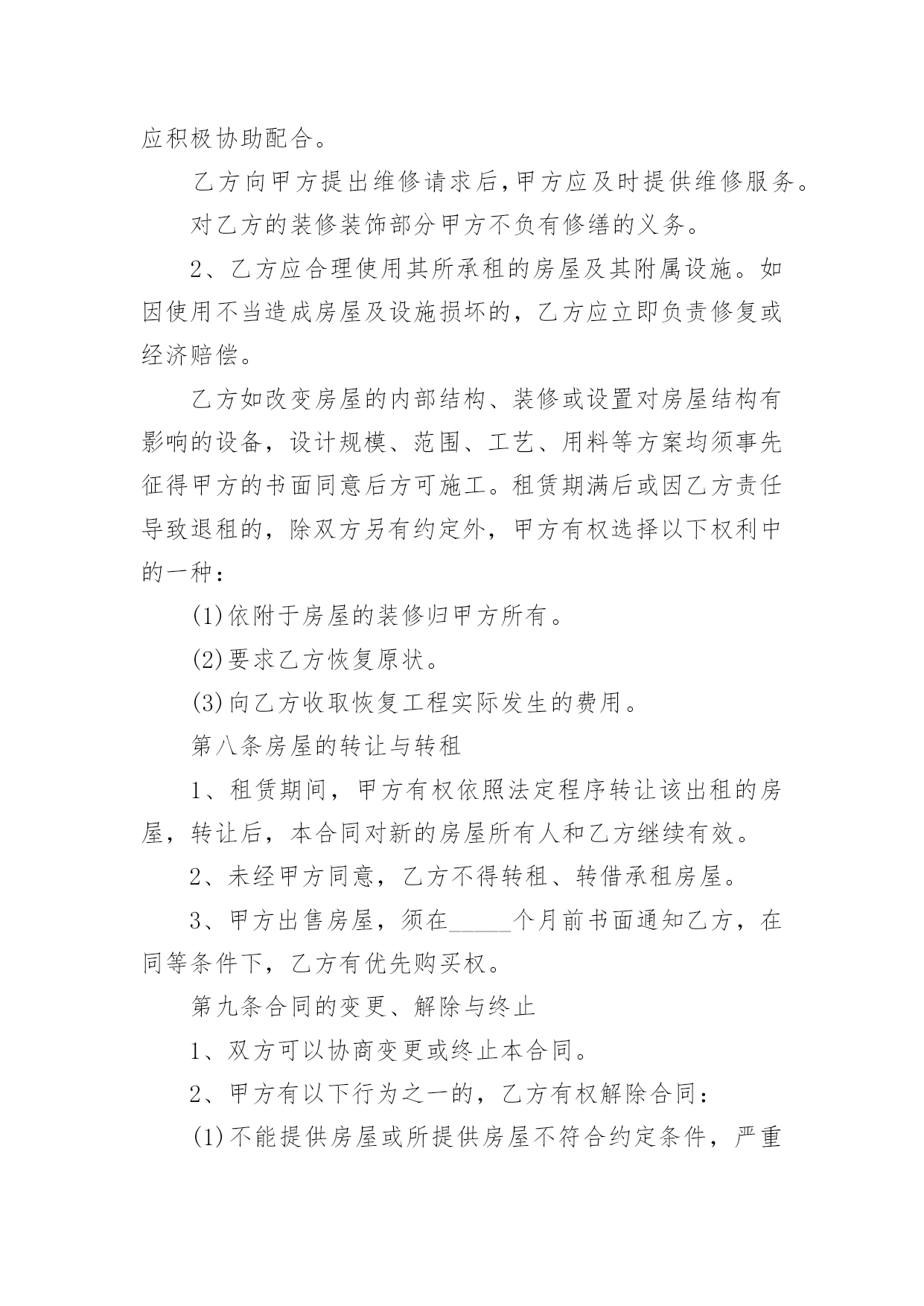 应积极协助配合。

乙方向甲方提出维修请求后,甲方应及时提供维修服务。

对乙方的装修装饰部分甲方不负有修缮的义务。

2、乙方应合理使用其所承租的房屋及其附属设施。如因使用不当造成房屋及设施损坏的，乙方应立即负责修复或经济赔偿。

乙方如改变房屋的内部结构、装修或设置对房屋结构有影响的设备，设计规模、范围、工艺、用料等方案均须事先征得甲方的书面同意后方可施工。租赁期满后或因乙方责任导致退租的，除双方另有约定外，甲方有权选择以下权利中的一种：

(1)依附于房屋的装修归甲方所有。

(2)要求乙方恢复原状。

(3)向乙方收取恢复工程实际发生的费用。

第八条房屋的转让与转租

1、租赁期间，甲方有权依照法定程序转让该出租的房屋，转让后，本合同对新的房屋所有人和乙方继续有效。

2、未经甲方同意，乙方不得转租、转借承租房屋。

3、甲方出售房屋，须在____个月前书面通知乙方，在同等条件下，乙方有优先购买权。

第九条合同的变更、解除与终止

1、双方可以协商变更或终止本合同。

2、甲方有以下行为之一的，乙方有权解除合同：

(1)不能提供房屋或所提供房屋不符合约定条件，严重